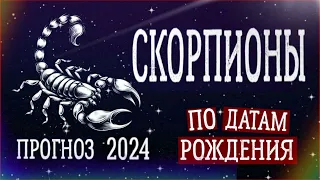 СКОРПИОНЫ

ПО ДАТАМ РОЖДЕНИЯ

ПРОГНОЗ 2024